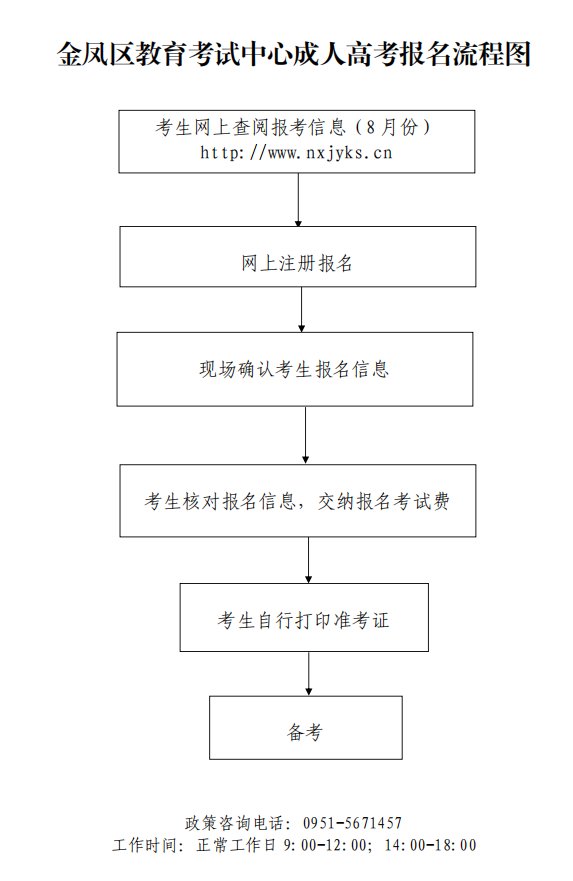 金凤区教育考试中心成人高考报名流程图

考生网上查阅报考信息（8月份）
http://www.nxjyks.cn

网上注册报名

现场确认考生报名信息

考生核对报名信息，交纳报名考试费

考生自行打印准考证

备考

政策咨询电话：0951-5671457
工作时间：正常工作日 9:00-12:00；14:00-18:00